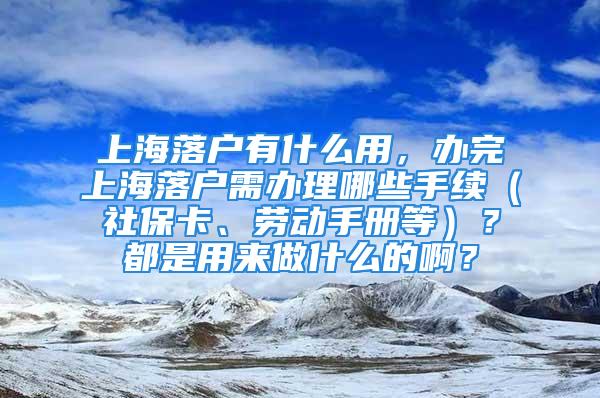 上海落户有什么用，办完上海落户需办理哪些手续（社保卡、劳动手册等）？都是用来做什么的啊？